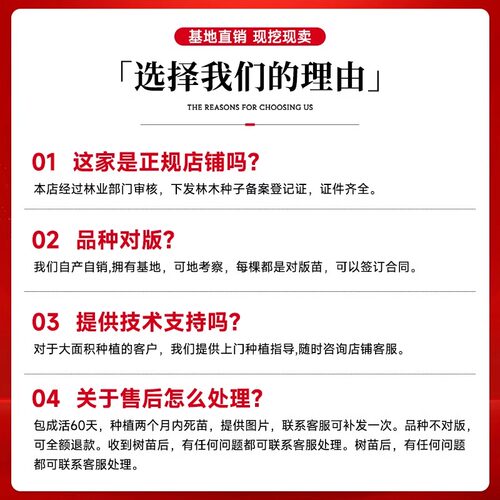 基地直销 现挖现卖

「选择我们的理由」

THE REASONS FOR CHOOSING US

01 这家是正规店铺吗?

本店经过林业部门审核，下发林木种子备案登记证，证件齐全。

02 品种对版?

我们自产自销,拥有基地，可地考察，每棵都是对版苗，可以签订合同。

03 提供技术支持吗?

对于大面积种植的客户，我们提供上门种植指导,随时咨询店铺客服。

04 关于售后怎么处理?

包成活60天，种植两个月内死苗，提供图片，联系客服可补发一次。品种不对版，可全额退款。收到树苗后，有任何问题都可联系客服处理。树苗后，有任何问题都可联系客服处理。